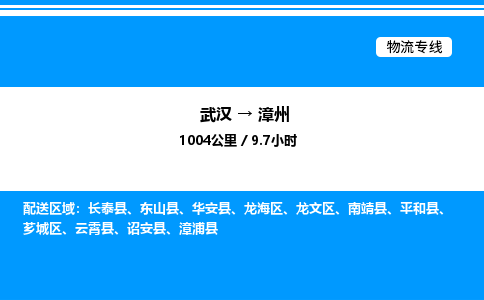 物流专线

武汉 → 漳州

1004公里 / 9.7小时

配送区域：长泰县、东山县、华安县、龙海区、龙文区、南靖县、平和县、芗城区、云霄县、诏安县、漳浦县